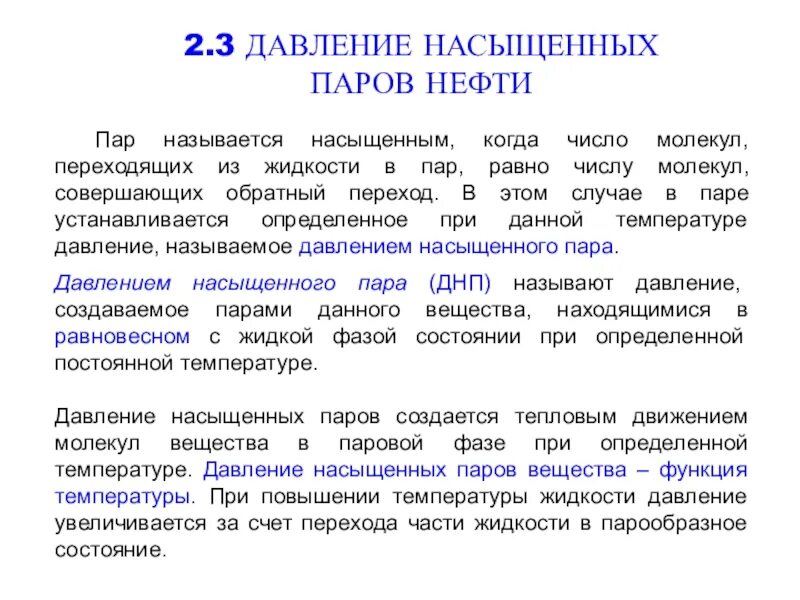 2.3 ДАВЛЕНИЕ НАСЫЩЕННЫХ ПАРОВ НЕФТИ

Пар называется насыщенным, когда число молекул, переходящих из жидкости в пар, равно числу молекул, совершающих обратный переход. В этом случае в паре устанавливается определенное при данной температуре давление, называемое давлением насыщенного пара.

Давлением насыщенного пара (ДНП) называют давление, создаваемое парами данного вещества, находящимися в равновесном с жидкой фазой состоянии при определенной постоянной температуре.

Давление насыщенных паров создается тепловым движением молекул вещества в паровой фазе при определенной температуре. Давление насыщенных паров вещества – функция температуры. При повышении температуры жидкости давление увеличивается за счет перехода части жидкости в парообразное состояние.